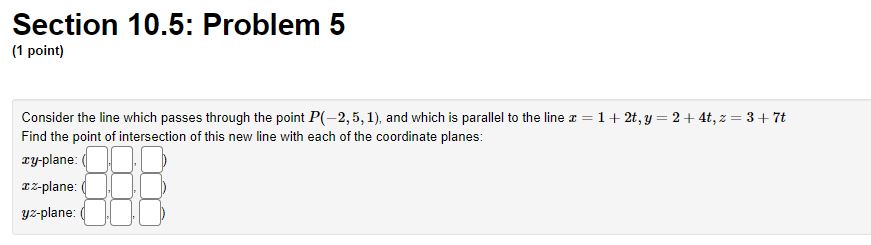 Section 10.5: Problem 5
(1 point)

Consider the line which passes through the point $P(-2, 5, 1)$, and which is parallel to the line $x = 1 + 2t, y = 2 + 4t, z = 3 + 7t$
Find the point of intersection of this new line with each of the coordinate planes:
$xy$-plane: ( , , )
$xz$-plane: ( , , )
$yz$-plane: ( , , )